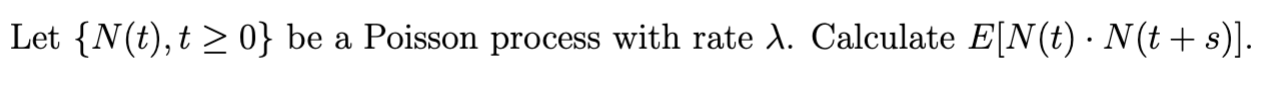 Let $\{N(t), t \geq 0\}$ be a Poisson process with rate $\lambda$. Calculate $E[N(t) \cdot N(t+s)]$.